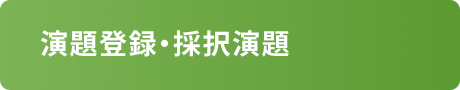 演題登録・採択演題